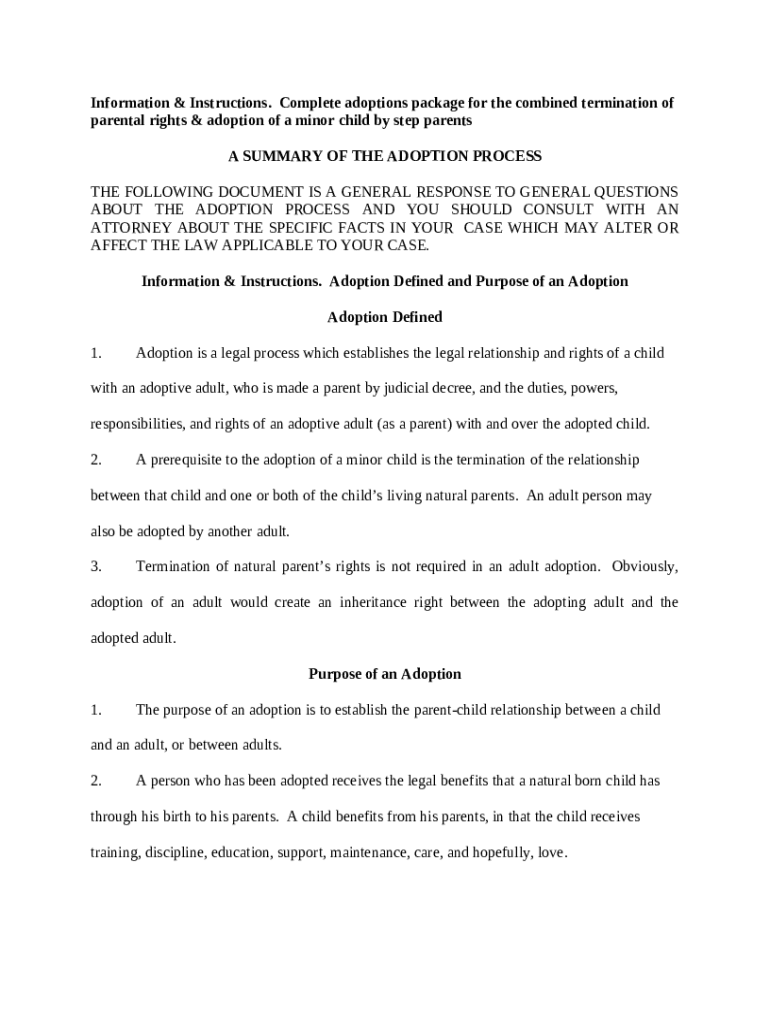 Information & Instructions. Complete adoptions package for the combined termination of parental rights & adoption of a minor child by step parents

A SUMMARY OF THE ADOPTION PROCESS

THE FOLLOWING DOCUMENT IS A GENERAL RESPONSE TO GENERAL QUESTIONS ABOUT THE ADOPTION PROCESS AND YOU SHOULD CONSULT WITH AN ATTORNEY ABOUT THE SPECIFIC FACTS IN YOUR CASE WHICH MAY ALTER OR AFFECT THE LAW APPLICABLE TO YOUR CASE.

Information & Instructions. Adoption Defined and Purpose of an Adoption

Adoption Defined

1. Adoption is a legal process which establishes the legal relationship and rights of a child with an adoptive adult, who is made a parent by judicial decree, and the duties, powers, responsibilities, and rights of an adoptive adult (as a parent) with and over the adopted child.

2. A prerequisite to the adoption of a minor child is the termination of the relationship between that child and one or both of the child's living natural parents. An adult person may also be adopted by another adult.

3. Termination of natural parent's rights is not required in an adult adoption. Obviously, adoption of an adult would create an inheritance right between the adopting adult and the adopted adult.

Purpose of an Adoption

1. The purpose of an adoption is to establish the parent-child relationship between a child and an adult, or between adults.

2. A person who has been adopted receives the legal benefits that a natural born child has through his birth to his parents. A child benefits from his parents, in that the child receives training, discipline, education, support, maintenance, care, and hopefully, love.